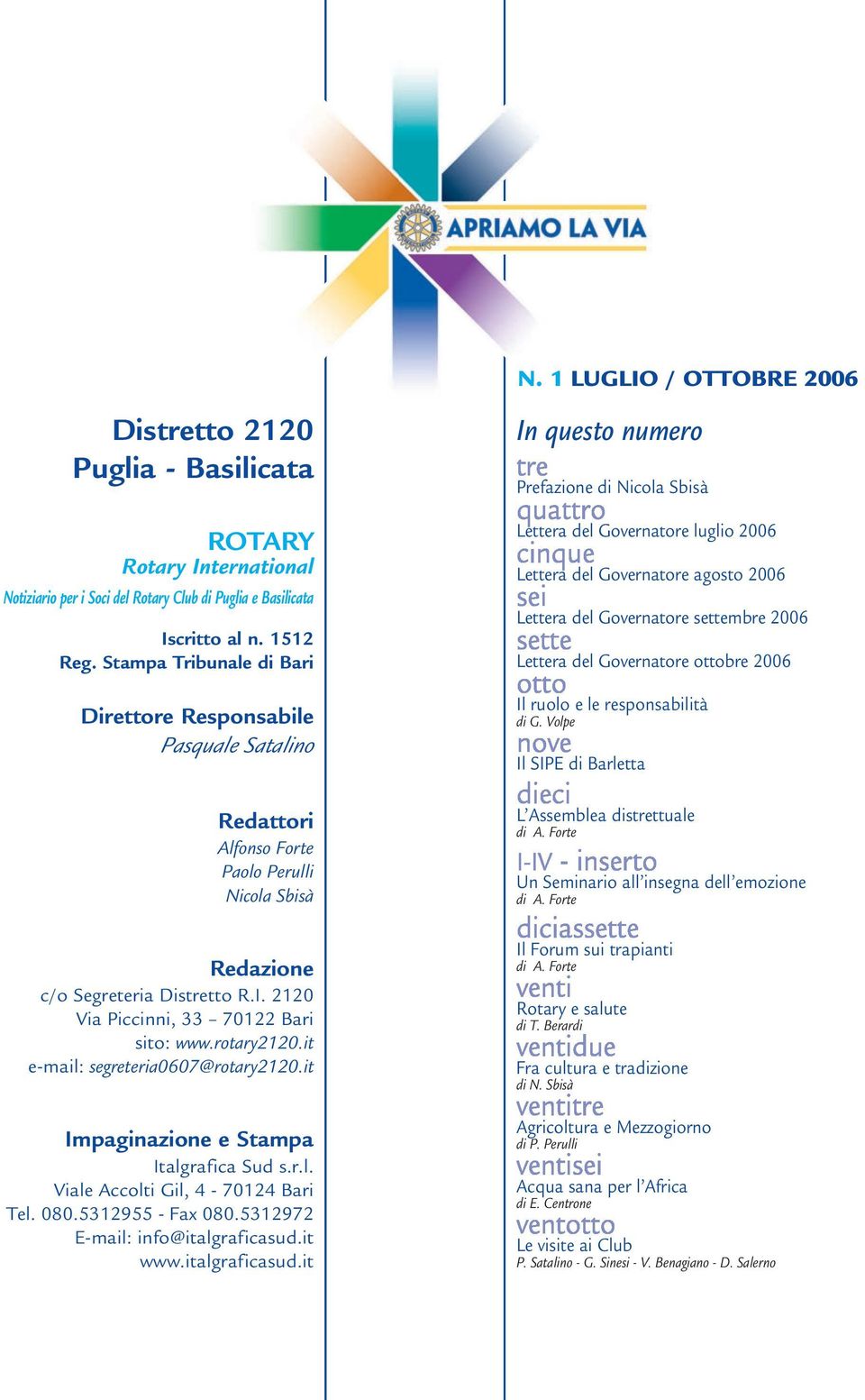 APRIAMO LA VIA

Distretto 2120
Puglia - Basilicata

ROTARY
Rotary International
Notiziario per i Soci del Rotary Club di Puglia e Basilicata

Iscritto al n. 1512
Reg. Stampa Tribunale di Bari

Direttore Responsabile
Pasquale Satalino

Redattori
Alfonso Forte
Paolo Perulli
Nicola Sbisà

Redazione
c/o Segreteria Distretto R.I. 2120
Via Piccinni, 33 – 70122 Bari
sito: www.rotary2120.it
e-mail: segreteria0607@rotary2120.it

Impaginazione e Stampa
Italgrafica Sud s.r.l.
Viale Accolti Gil, 4 - 70124 Bari
Tel. 080.5312955 - Fax 080.5312972
E-mail: info@italgraficasud.it
www.italgraficasud.it

N. 1 LUGLIO / OTTOBRE 2006

In questo numero

tre
Prefazione di Nicola Sbisà

quattro
Lettera del Governatore luglio 2006

cinque
Lettera del Governatore agosto 2006

sei
Lettera del Governatore settembre 2006

sette
Lettera del Governatore ottobre 2006

otto
Il ruolo e le responsabilità
di G. Volpe

nove
Il SIPE di Barletta

dieci
L'Assemblea distrettuale
di A. Forte

I-IV - inserto
Un Seminario all'insegna dell'emozione
di A. Forte

diciassette
Il Forum sui trapianti
di A. Forte

venti
Rotary e salute
di T. Berardi

ventidue
Fra cultura e tradizione
di N. Sbisà

ventitre
Agricoltura e Mezzogiorno
di P. Perulli

ventisei
Acqua sana per l'Africa
di E. Centrone

ventotto
Le visite ai Club
P. Satalino - G. Sinesi - V. Benagiano - D. Salerno